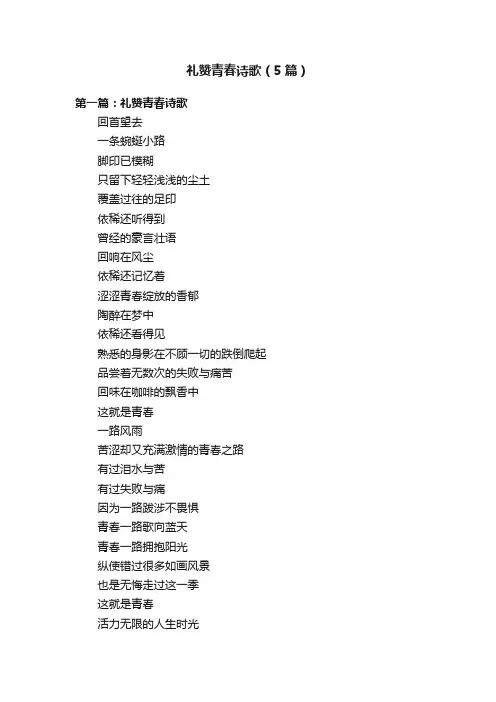 礼赞青春诗歌（5篇）

第一篇：礼赞青春诗歌

回首望去
一条蜿蜒小路
脚印已模糊
只留下轻轻浅浅的尘土
覆盖过往的足印
依稀还听得到
曾经的豪言壮语
回响在风尘
依稀还记忆着
涩涩青春绽放的香郁
陶醉在梦中
依稀还看得见
熟悉的身影在不顾一切的跌倒爬起
品尝着无数次的失败与痛苦
回味在咖啡的飘香中
这就是青春
一路风雨
苦涩却又充满激情的青春之路
有过泪水与苦
有过失败与痛
因为一路跋涉不畏惧
青春一路歌向蓝天
青春一路拥抱阳光
纵使错过很多如画风景
也是无悔走过这一季
这就是青春
活力无限的人生时光